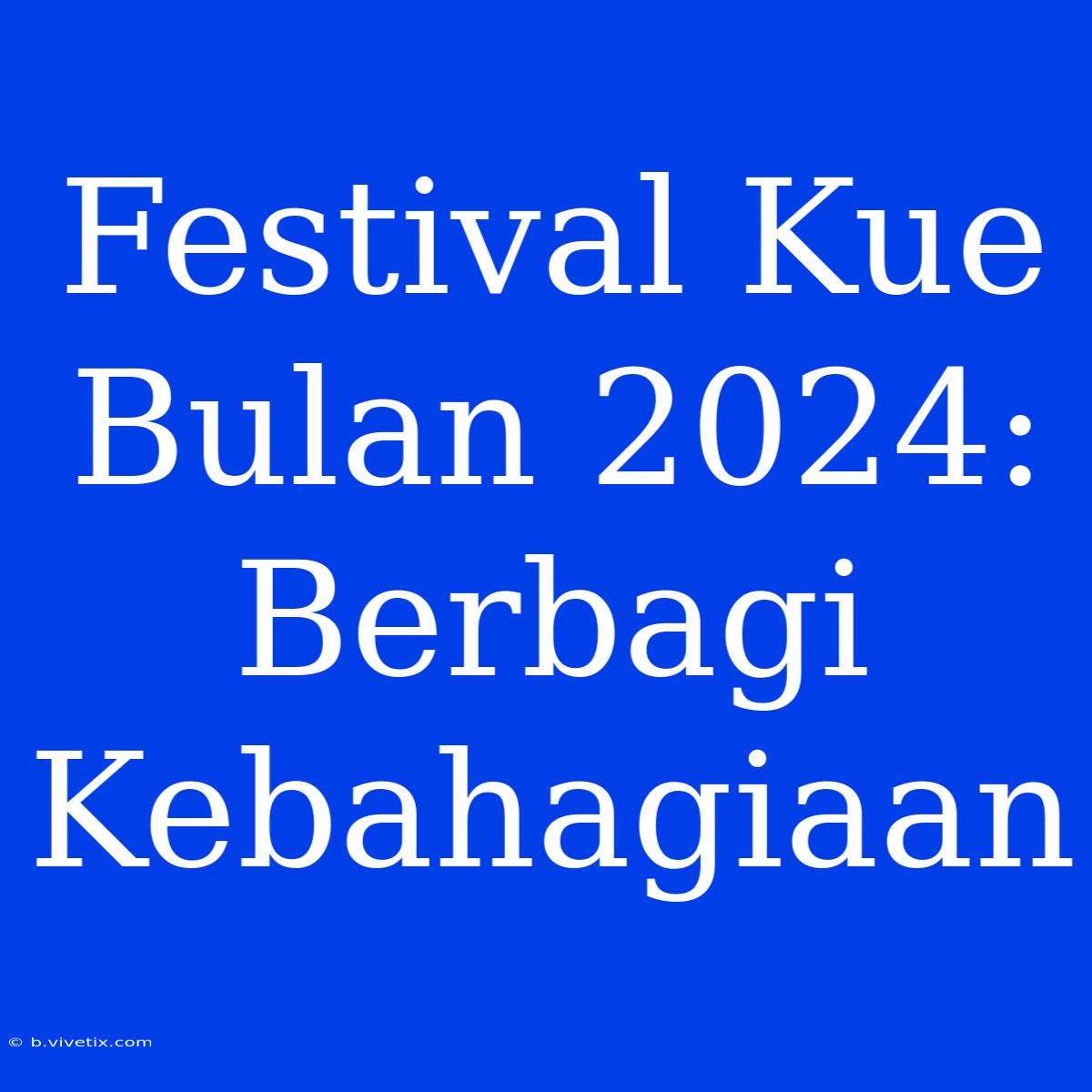 Festival Kue Bulan 2024: Berbagi Kebahagiaan

© b.vivetix.com